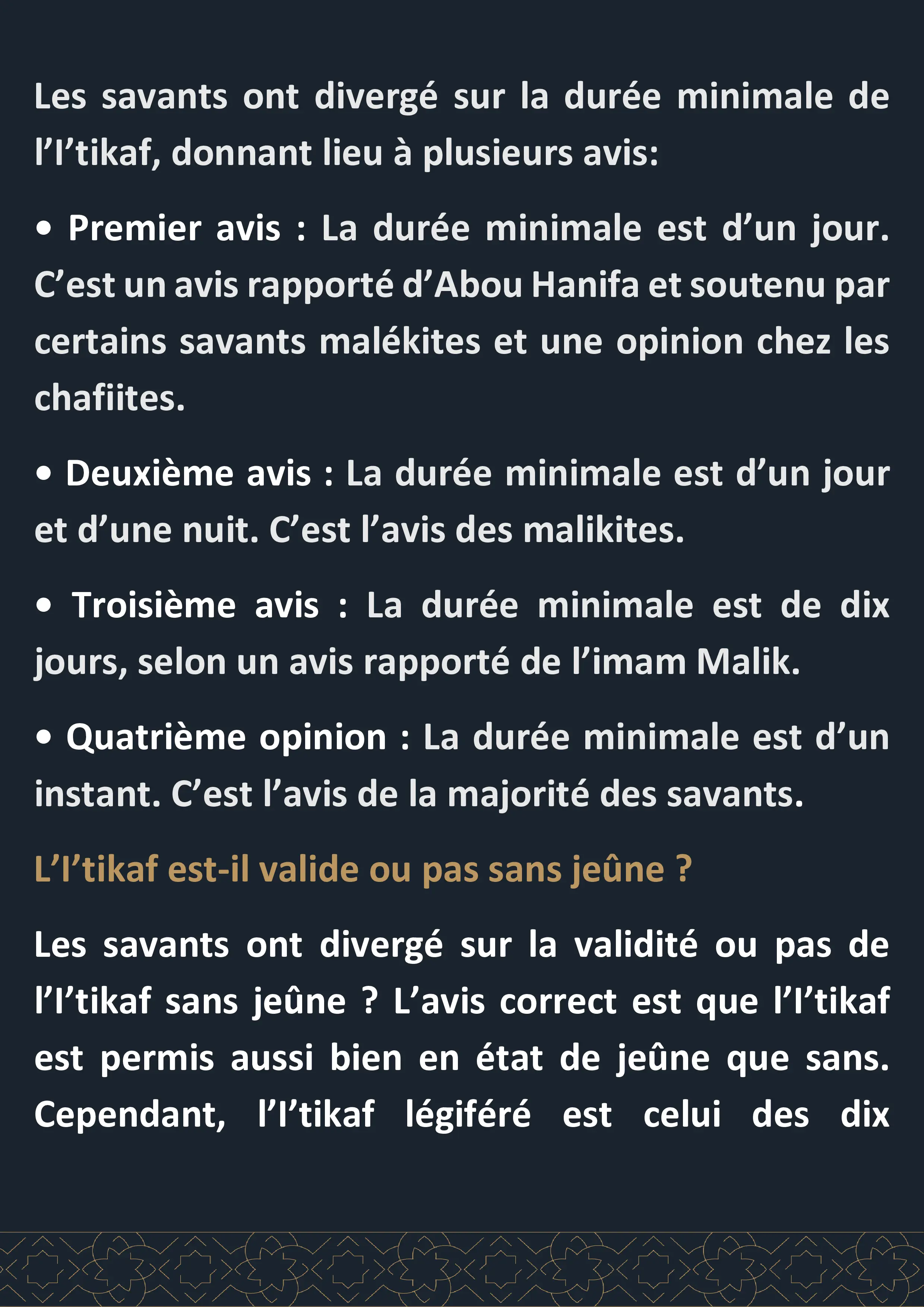 Les savants ont divergé sur la durée minimale de l’I’tikaf, donnant lieu à plusieurs avis:

• Premier avis : La durée minimale est d’un jour. C’est un avis rapporté d’Abou Hanifa et soutenu par certains savants malékites et une opinion chez les chafiites.

• Deuxième avis : La durée minimale est d’un jour et d’une nuit. C’est l’avis des malikites.

• Troisième avis : La durée minimale est de dix jours, selon un avis rapporté de l’imam Malik.

• Quatrième opinion : La durée minimale est d’un instant. C’est l’avis de la majorité des savants.

L’I’tikaf est-il valide ou pas sans jeûne ?

Les savants ont divergé sur la validité ou pas de l’I’tikaf sans jeûne ? L’avis correct est que l’I’tikaf est permis aussi bien en état de jeûne que sans. Cependant, l’I’tikaf légiféré est celui des dix